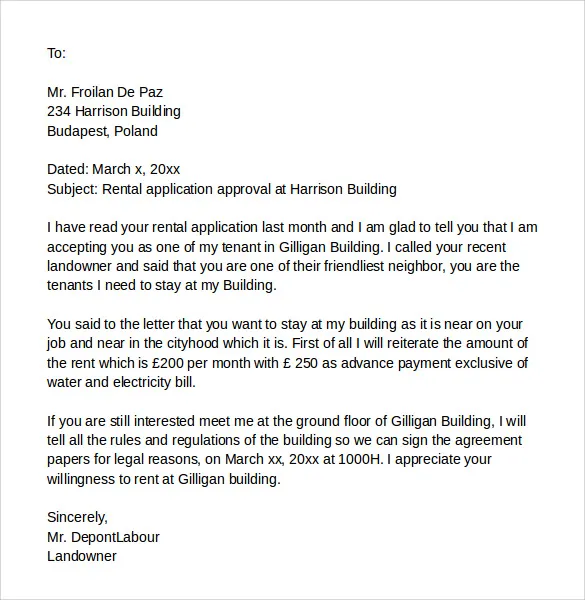 To:

Mr. Froilan De Paz
234 Harrison Building
Budapest, Poland

Dated: March x, 20xx
Subject: Rental application approval at Harrison Building

I have read your rental application last month and I am glad to tell you that I am accepting you as one of my tenant in Gilligan Building. I called your recent landowner and said that you are one of their friendliest neighbor, you are the tenants I need to stay at my Building.

You said to the letter that you want to stay at my building as it is near on your job and near in the cityhood which it is. First of all I will reiterate the amount of the rent which is £200 per month with £ 250 as advance payment exclusive of water and electricity bill.

If you are still interested meet me at the ground floor of Gilligan Building, I will tell all the rules and regulations of the building so we can sign the agreement papers for legal reasons, on March xx, 20xx at 1000H. I appreciate your willingness to rent at Gilligan building.

Sincerely,
Mr. DepontLabour
Landowner